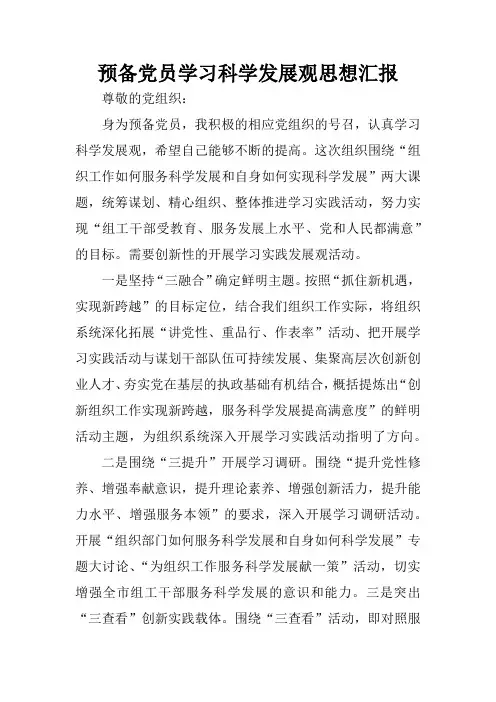 预备党员学习科学发展观思想汇报

尊敬的党组织：

身为预备党员，我积极的相应党组织的号召，认真学习科学发展观，希望自己能够不断的提高。这次组织围绕“组织工作如何服务科学发展和自身如何实现科学发展”两大课题，统筹谋划、精心组织、整体推进学习实践活动，努力实现“组工干部受教育、服务发展上水平、党和人民都满意”的目标。需要创新性的开展学习实践发展观活动。

一是坚持“三融合”确定鲜明主题。按照“抓住新机遇，实现新跨越”的目标定位，结合我们组织工作实际，将组织系统深化拓展“讲党性、重品行、作表率”活动、把开展学习实践活动与谋划干部队伍可持续发展、集聚高层次创新创业人才、夯实党在基层的执政基础有机结合，概括提炼出“创新组织工作实现新跨越，服务科学发展提高满意度”的鲜明活动主题，为组织系统深入开展学习实践活动指明了方向。

二是围绕“三提升”开展学习调研。围绕“提升党性修养、增强奉献意识，提升理论素养、增强创新活力，提升能力水平、增强服务本领”的要求，深入开展学习调研活动。开展“组织部门如何服务科学发展和自身如何科学发展”专题大讨论、“为组织工作服务科学发展献一策”活动，切实增强全市组工干部服务科学发展的意识和能力。三是突出“三查看”创新实践载体。围绕“三查看”活动，即对照服